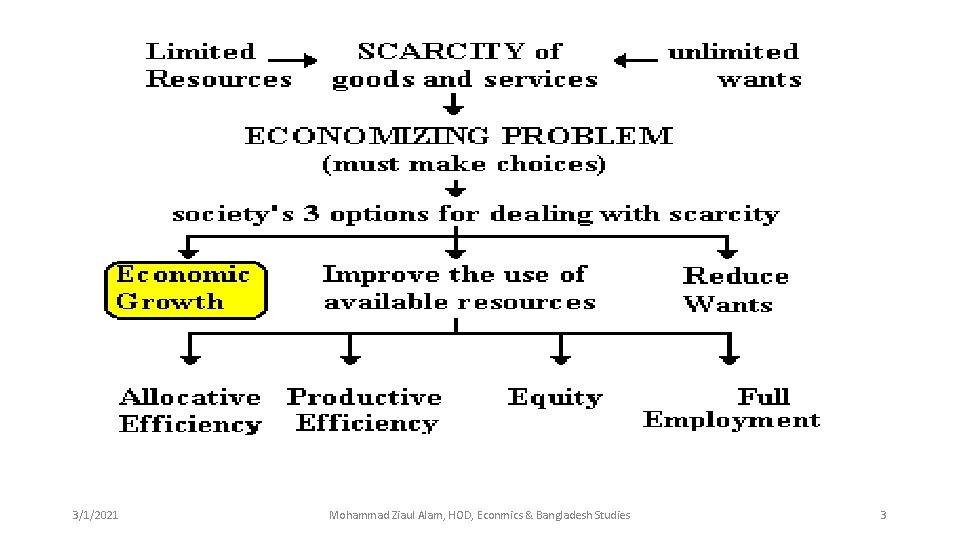 Limited Resources

SCARCITY of goods and services

unlimited wants

ECONOMIZING PROBLEM
(must make choices)

society's 3 options for dealing with scarcity

Economic Growth

Improve the use of available resources

Reduce Wants

Allocative Efficiency

Productive Efficiency

Equity

Full Employment

3/1/2021

Mohammad Ziaul Alam, HOD, Econmics & Bangladesh Studies

3